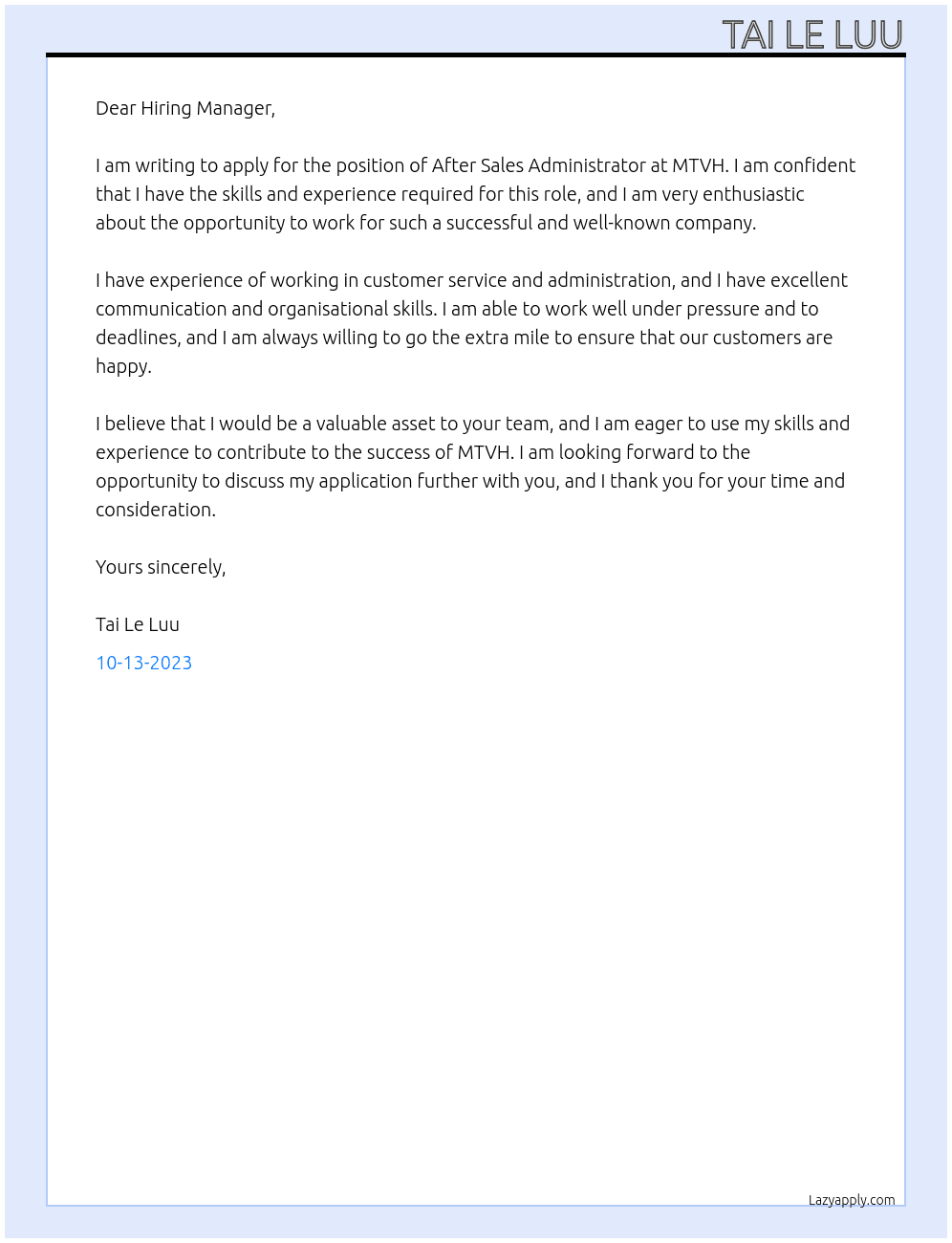 TAI LE LUU

Dear Hiring Manager,

I am writing to apply for the position of After Sales Administrator at MTVH. I am confident that I have the skills and experience required for this role, and I am very enthusiastic about the opportunity to work for such a successful and well-known company.

I have experience of working in customer service and administration, and I have excellent communication and organisational skills. I am able to work well under pressure and to deadlines, and I am always willing to go the extra mile to ensure that our customers are happy.

I believe that I would be a valuable asset to your team, and I am eager to use my skills and experience to contribute to the success of MTVH. I am looking forward to the opportunity to discuss my application further with you, and I thank you for your time and consideration.

Yours sincerely,

Tai Le Luu

10-13-2023

Lazyapply.com